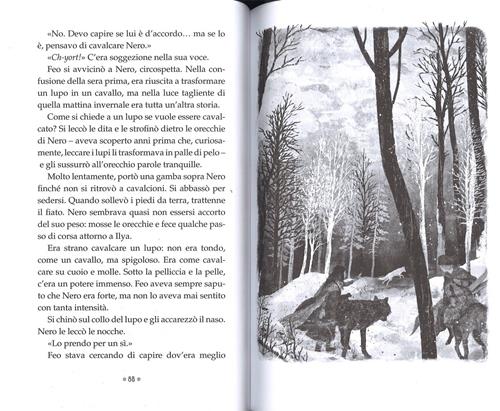 «No. Devo capire se lui è d'accordo… ma se lo è, pensavo di cavalcare Nero.»

«Ch-yort!» C'era soggezione nella sua voce.

Feo si avvicinò a Nero, circospetta. Nella confusione della sera prima, era riuscita a trasformare un lupo in un cavallo, ma nella luce tagliente di quella mattina invernale era tutta un'altra storia.

Come si chiede a un lupo se vuole essere cavalcato? Si leccò le dita e le strofinò dietro le orecchie di Nero – aveva scoperto anni prima che, curiosamente, leccare i lupi li trasformava in palle di pelo – e gli sussurrò all'orecchio parole tranquille.

Molto lentamente, portò una gamba sopra Nero finché non si ritrovò a cavalcioni. Si abbassò per sedersi. Quando sollevò i piedi da terra, trattenne il fiato. Nero sembrava quasi non essersi accorto del suo peso: mosse le orecchie e fece qualche passo di corsa attorno a Ilya.

Era strano cavalcare un lupo: non era tondo, come un cavallo, ma spigoloso. Era come cavalcare su cuoio e molle. Sotto la pelliccia e la pelle, c'era un potere immenso. Feo aveva sempre saputo che Nero era forte, ma non lo aveva mai sentito con tanta intensità.

Si chinò sul collo del lupo e gli accarezzò il naso. Nero le leccò le nocche.

«Lo prendo per un sì.»

Feo stava cercando di capire dov'era meglio

• 88 •